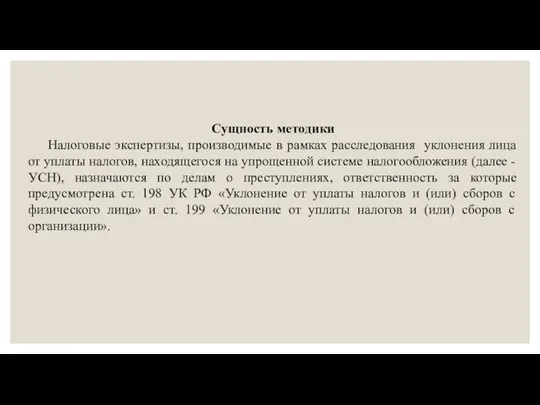 Сущность методики

Налоговые экспертизы, производимые в рамках расследования уклонения лица от уплаты налогов, находящегося на упрощенной системе налогообложения (далее - УСН), назначаются по делам о преступлениях, ответственность за которые предусмотрена ст. 198 УК РФ «Уклонение от уплаты налогов и (или) сборов с физического лица» и ст. 199 «Уклонение от уплаты налогов и (или) сборов с организации».